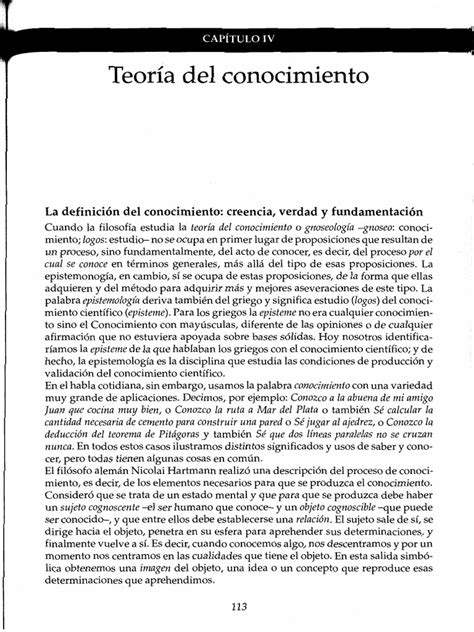 CAPÍTULO IV

Teoría del conocimiento

La definición del conocimiento: creencia, verdad y fundamentación

Cuando la filosofía estudia la teoría del conocimiento o gnoseología –gnoseo: conocimiento; logos: estudio– no se ocupa en primer lugar de proposiciones que resultan de un proceso, sino fundamentalmente, del acto de conocer, es decir, del proceso por el cual se conoce en términos generales, más allá del tipo de esas proposiciones. La epistemonogía, en cambio, sí se ocupa de estas proposiciones, de la forma que ellas adquieren y del método para adquirir más y mejores aseveraciones de este tipo. La palabra epistemología deriva también del griego y significa estudio (logos) del conocimiento científico (episteme). Para los griegos la episteme no era cualquier conocimiento sino el Conocimiento con mayúsculas, diferente de las opiniones o de cualquier afirmación que no estuviera apoyada sobre bases sólidas. Hoy nosotros identificaríamos la episteme de la que hablaban los griegos con el conocimiento científico; y de hecho, la epistemología es la disciplina que estudia las condiciones de producción y validación del conocimiento científico.

En el habla cotidiana, sin embargo, usamos la palabra conocimiento con una variedad muy grande de aplicaciones. Decimos, por ejemplo: Conozco a la abuena de mi amigo Juan que cocina muy bien, o Conozco la ruta a Mar del Plata o también Sé calcular la cantidad necesaria de cemento para construir una pared o Sé jugar al ajedrez, o Conozco la deducción del teorema de Pitágoras y también Sé que dos líneas paralelas no se cruzan nunca. En todos estos casos ilustramos distintos significados y usos de saber y conocer, pero todas tienen algunas cosas en común.

El filósofo alemán Nicolai Hartmann realizó una descripción del proceso de conocimiento, es decir, de los elementos necesarios para que se produzca el conocimiento. Consideró que se trata de un estado mental y que para que se produzca debe haber un sujeto cognoscente –el ser humano que conoce– y un objeto cognoscible –que puede ser conocido–, y que entre ellos debe establecerse una relación. El sujeto sale de sí, se dirige hacia el objeto, penetra en su esfera para aprehender sus determinaciones, y finalmente vuelve a sí. Es decir, cuando conocemos algo, nos descentramos y por un momento nos centramos en las cualidades que tiene el objeto. En esta salida simbólica obtenemos una imagen del objeto, una idea o un concepto que reproduce esas determinaciones que aprehendimos.

113